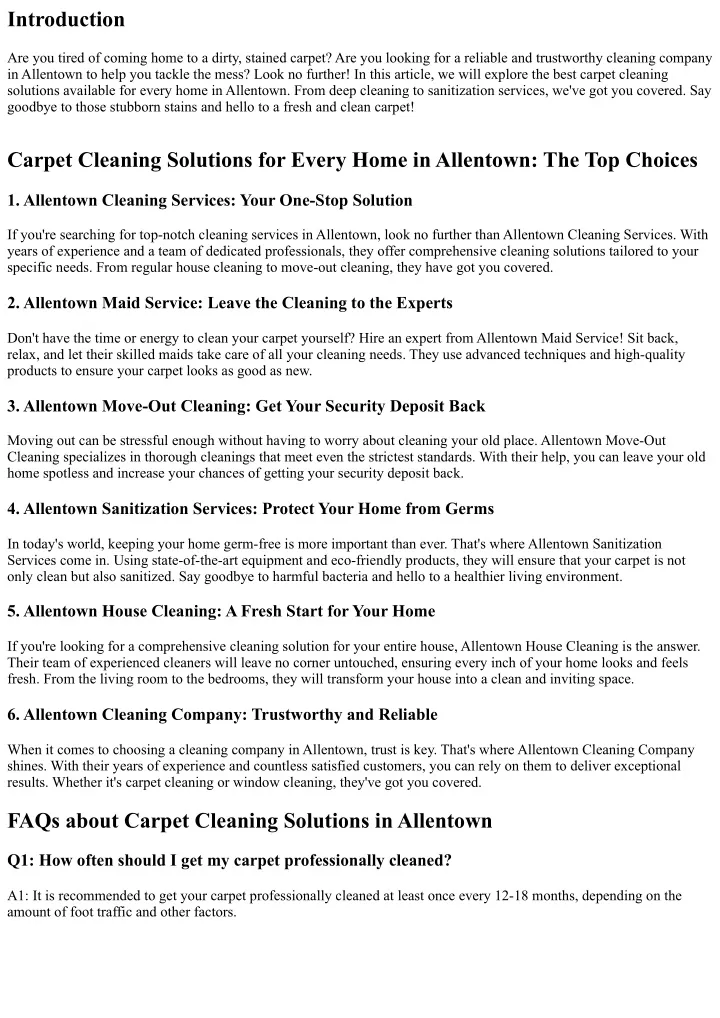 Introduction

Are you tired of coming home to a dirty, stained carpet? Are you looking for a reliable and trustworthy cleaning company in Allentown to help you tackle the mess? Look no further! In this article, we will explore the best carpet cleaning solutions available for every home in Allentown. From deep cleaning to sanitization services, we've got you covered. Say goodbye to those stubborn stains and hello to a fresh and clean carpet!

Carpet Cleaning Solutions for Every Home in Allentown: The Top Choices

1. Allentown Cleaning Services: Your One-Stop Solution

If you're searching for top-notch cleaning services in Allentown, look no further than Allentown Cleaning Services. With years of experience and a team of dedicated professionals, they offer comprehensive cleaning solutions tailored to your specific needs. From regular house cleaning to move-out cleaning, they have got you covered.

2. Allentown Maid Service: Leave the Cleaning to the Experts

Don't have the time or energy to clean your carpet yourself? Hire an expert from Allentown Maid Service! Sit back, relax, and let their skilled maids take care of all your cleaning needs. They use advanced techniques and high-quality products to ensure your carpet looks as good as new.

3. Allentown Move-Out Cleaning: Get Your Security Deposit Back

Moving out can be stressful enough without having to worry about cleaning your old place. Allentown Move-Out Cleaning specializes in thorough cleanings that meet even the strictest standards. With their help, you can leave your old home spotless and increase your chances of getting your security deposit back.

4. Allentown Sanitization Services: Protect Your Home from Germs

In today's world, keeping your home germ-free is more important than ever. That's where Allentown Sanitization Services come in. Using state-of-the-art equipment and eco-friendly products, they will ensure that your carpet is not only clean but also sanitized. Say goodbye to harmful bacteria and hello to a healthier living environment.

5. Allentown House Cleaning: A Fresh Start for Your Home

If you're looking for a comprehensive cleaning solution for your entire house, Allentown House Cleaning is the answer. Their team of experienced cleaners will leave no corner untouched, ensuring every inch of your home looks and feels fresh. From the living room to the bedrooms, they will transform your house into a clean and inviting space.

6. Allentown Cleaning Company: Trustworthy and Reliable

When it comes to choosing a cleaning company in Allentown, trust is key. That's where Allentown Cleaning Company shines. With their years of experience and countless satisfied customers, you can rely on them to deliver exceptional results. Whether it's carpet cleaning or window cleaning, they've got you covered.

FAQs about Carpet Cleaning Solutions in Allentown

Q1: How often should I get my carpet professionally cleaned?

A1: It is recommended to get your carpet professionally cleaned at least once every 12-18 months, depending on the amount of foot traffic and other factors.